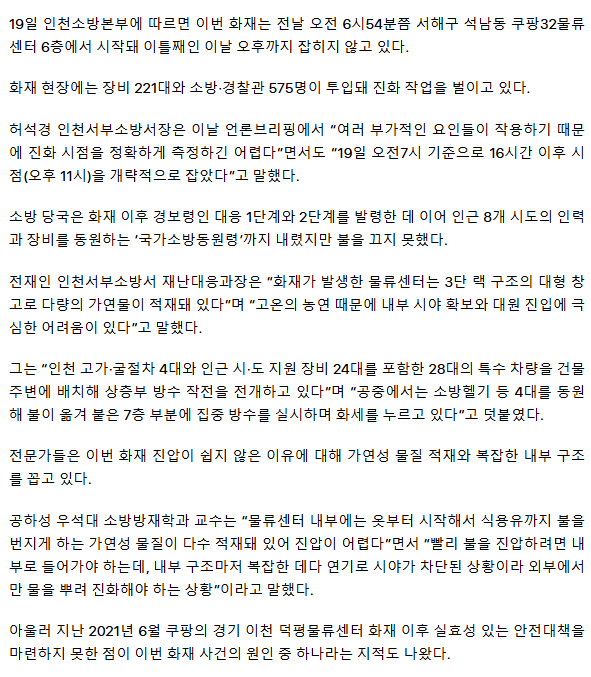 19일 인천소방본부에 따르면 이번 화재는 전날 오전 6시54분쯤 서해구 석남동 쿠팡32물류센터 6층에서 시작돼 이틀째인 이날 오후까지 잡히지 않고 있다.

화재 현장에는 장비 221대와 소방·경찰관 575명이 투입돼 진화 작업을 벌이고 있다.

허석경 인천서부소방서장은 이날 언론브리핑에서 "여러 부가적인 요인들이 작용하기 때문에 진화 시점을 정확하게 측정하긴 어렵다"면서도 "19일 오전7시 기준으로 16시간 이후 시점(오후 11시)을 개략적으로 잡았다"고 말했다.

소방 당국은 화재 이후 경보령인 대응 1단계와 2단계를 발령한 데 이어 인근 8개 시도의 인력과 장비를 동원하는 '국가소방동원령'까지 내렸지만 불을 끄지 못했다.

전재인 인천서부소방서 재난대응과장은 "화재가 발생한 물류센터는 3단 랙 구조의 대형 창고로 다량의 가연물이 적재돼 있다"며 "고온의 농연 때문에 내부 시야 확보와 대원 진입에 극심한 어려움이 있다"고 말했다.

그는 "인천 고가·굴절차 4대와 인근 시·도 지원 장비 24대를 포함한 28대의 특수 차량을 건물 주변에 배치해 상층부 방수 작전을 전개하고 있다"며 "공중에서는 소방헬기 등 4대를 동원해 불이 옮겨 붙은 7층 부분에 집중 방수를 실시하며 화세를 누르고 있다"고 덧붙였다.

전문가들은 이번 화재 진압이 쉽지 않은 이유에 대해 가연성 물질 적재와 복잡한 내부 구조를 꼽고 있다.

공하성 우석대 소방방재학과 교수는 "물류센터 내부에는 옷부터 시작해서 식용유까지 불을 번지게 하는 가연성 물질이 다수 적재돼 있어 진압이 어렵다"면서 "빨리 불을 진압하려면 내부로 들어가야 하는데, 내부 구조마저 복잡한 데다 연기로 시야가 차단된 상황이라 외부에서만 물을 뿌려 진화해야 하는 상황"이라고 말했다.

아울러 지난 2021년 6월 쿠팡의 경기 이천 덕평물류센터 화재 이후 실효성 있는 안전대책을 마련하지 못한 점이 이번 화재 사건의 원인 중 하나라는 지적도 나왔다.